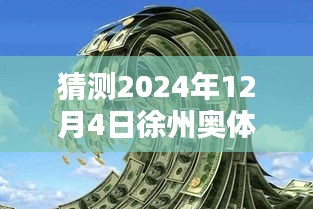 猜测2024年12月4日徐州奥体